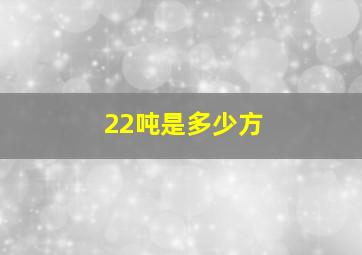 22吨是多少方